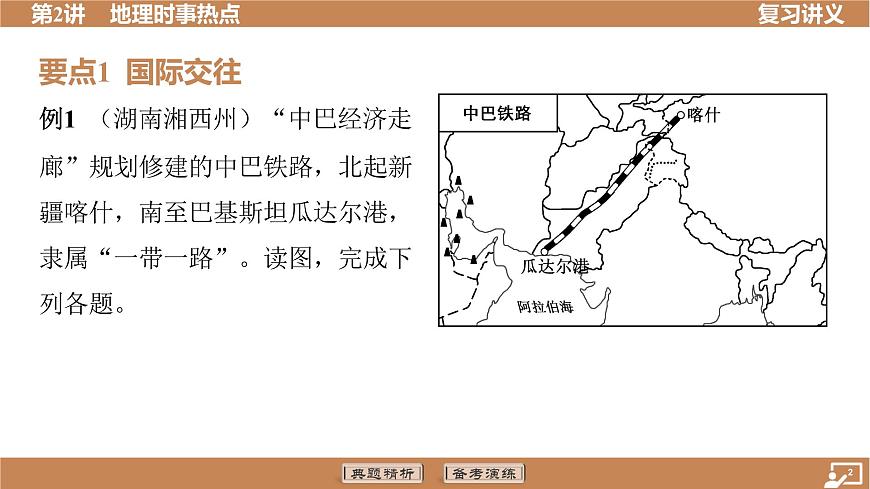 第2讲 地理时事热点

复习讲义

要点1 国际交往

例1 （湖南湘西州）“中巴经济走廊”规划修建的中巴铁路，北起新疆喀什，南至巴基斯坦瓜达尔港，隶属“一带一路”。读图，完成下列各题。

中巴铁路

喀什

瓜达尔港

阿拉伯海

典题精析

备考演练

2